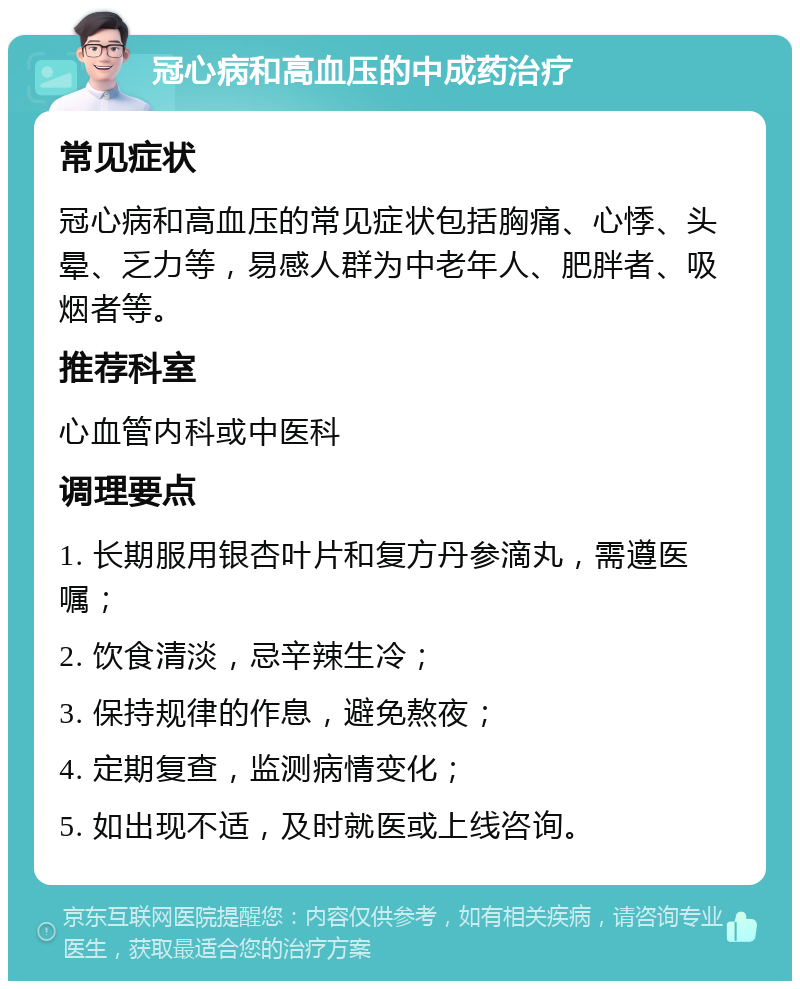 冠心病和高血压的中成药治疗

常见症状

冠心病和高血压的常见症状包括胸痛、心悸、头晕、乏力等，易感人群为中老年人、肥胖者、吸烟者等。

推荐科室

心血管内科或中医科

调理要点

1. 长期服用银杏叶片和复方丹参滴丸，需遵医嘱；

2. 饮食清淡，忌辛辣生冷；

3. 保持规律的作息，避免熬夜；

4. 定期复查，监测病情变化；

5. 如出现不适，及时就医或上线咨询。

京东互联网医院提醒您：内容仅供参考，如有相关疾病，请咨询专业医生，获取最适合您的治疗方案